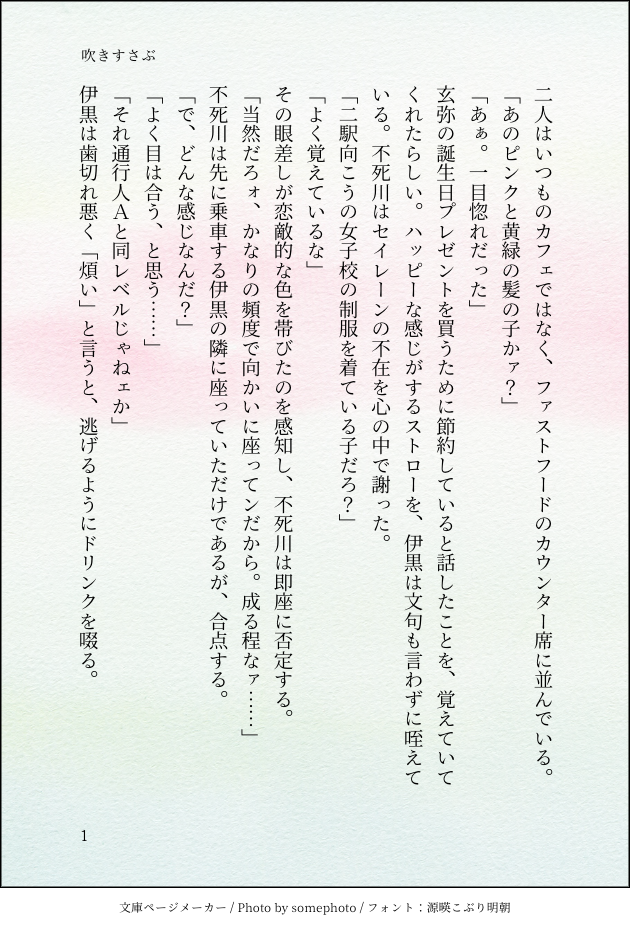 吹きすさぶ

二人はいつものカフェではなく、ファストフードのカウンター席に並んでいる。

「あのピンクと黄緑の髪の子かァ？」

「あぁ。一目惚れだった」

玄弥の誕生日プレゼントを買うために節約していると話したことを、覚えていてくれたらしい。ハッピーな感じがするストローを、伊黒は文句も言わずに咥えている。不死川はセイレーンの不在を心の中で謝った。

「二駅向こうの女子校の制服を着ている子だろ？」

「よく覚えているな」

その眼差しが恋敵的な色を帯びたのを感知し、不死川は即座に否定する。

「当然だろォ、かなりの頻度で向かいに座ってンだから。成る程なァ……」

不死川は先に乗車する伊黒の隣に座っていただけであるが、合点する。

「で、どんな感じなんだ？」

「よく目は合う、と思う……」

「それ通行人Aと同レベルじゃねェか」

伊黒は歯切れ悪く「煩い」と言うと、逃げるようにドリンクを啜る。

1

文庫ページメーカー / Photo by somephoto / フォント：源暎こぶり明朝